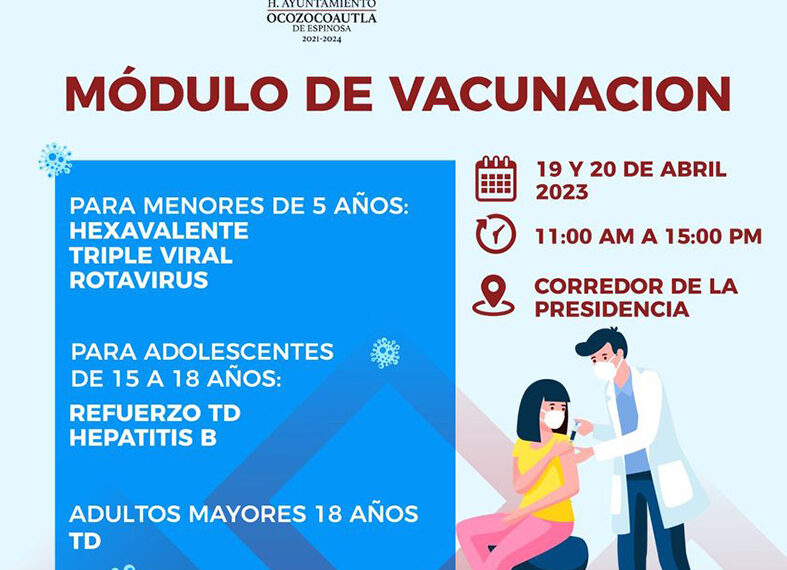 H. AYUNTAMIENTO
OCOZOCOAUTLA
DE ESPINOSA
2021-2024

MÓDULO DE VACUNACION

PARA MENORES DE 5 AÑOS:
HEXAVALENTE
TRIPLE VIRAL
ROTAVIRUS

PARA ADOLESCENTES DE 15 A 18 AÑOS:
REFUERZO TD
HEPATITIS B

ADULTOS MAYORES 18 AÑOS
TD

19 Y 20 DE ABRIL 2023

11:00 AM A 15:00 PM

CORREDOR DE LA PRESIDENCIA